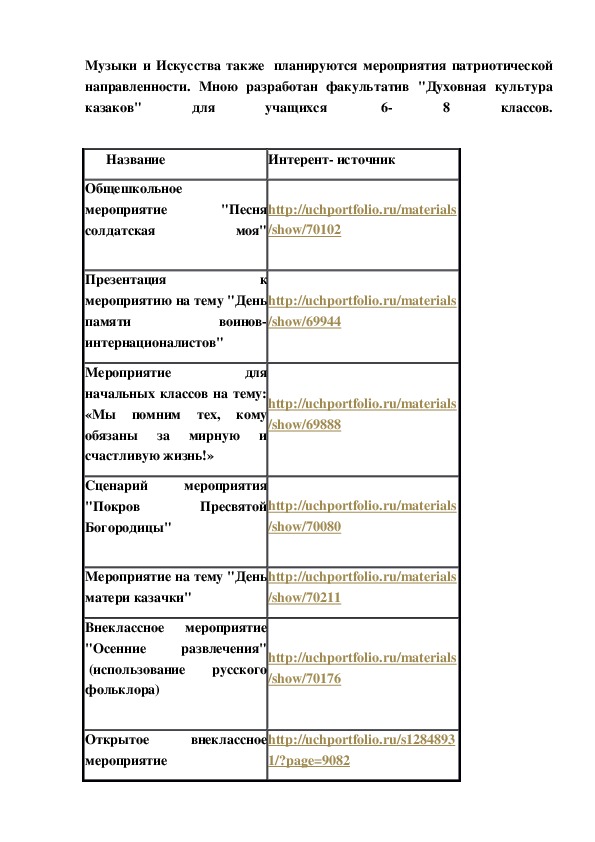 Музыки и Искусства также планируются мероприятия патриотической направленности. Мною разработан факультатив "Духовная культура казаков" для учащихся 6- 8 классов.

| Название | Интерент- источник |
|---|---|
| Общешкольное мероприятие "Песня солдатская моя" | http://uchportfolio.ru/materials/show/70102 |
| Презентация к мероприятию на тему "День памяти воинов-интернационалистов" | http://uchportfolio.ru/materials/show/69944 |
| Мероприятие для начальных классов на тему: «Мы помним тех, кому обязаны за мирную и счастливую жизнь!» | http://uchportfolio.ru/materials/show/69888 |
| Сценарий мероприятия "Покров Пресвятой Богородицы" | http://uchportfolio.ru/materials/show/70080 |
| Мероприятие на тему "День матери казачки" | http://uchportfolio.ru/materials/show/70211 |
| Внеклассное мероприятие "Осенние развлечения" (использование русского фольклора) | http://uchportfolio.ru/materials/show/70176 |
| Открытое внеклассное мероприятие | http://uchportfolio.ru/s12848931/?page=9082 |